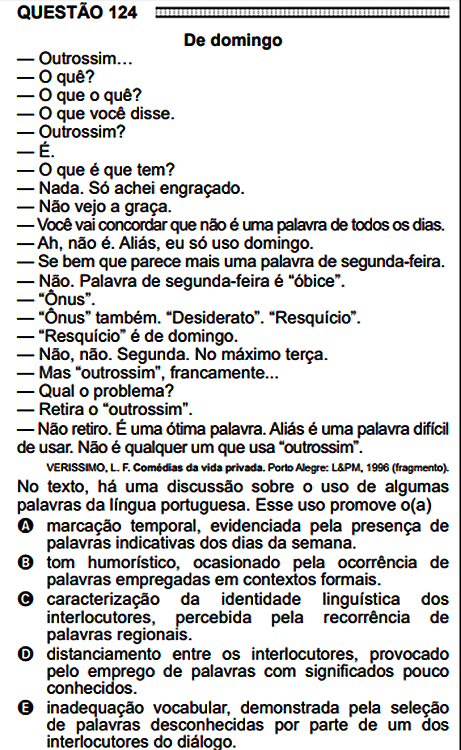 QUESTÃO 124

De domingo

— Outrossim…
— O quê?
— O que o quê?
— O que você disse.
— Outrossim?
— É.
— O que é que tem?
— Nada. Só achei engraçado.
— Não vejo a graça.
— Você vai concordar que não é uma palavra de todos os dias.
— Ah, não é. Aliás, eu só uso domingo.
— Se bem que parece mais uma palavra de segunda-feira.
— Não. Palavra de segunda-feira é “óbice”.
— “Ônus”.
— “Ônus” também. “Desiderato”. “Resquício”.
— “Resquício” é de domingo.
— Não, não. Segunda. No máximo terça.
— Mas “outrossim”, francamente...
— Qual o problema?
— Retira o “outrossim”.
— Não retiro. É uma ótima palavra. Aliás é uma palavra difícil de usar. Não é qualquer um que usa “outrossim”.

VERISSIMO, L. F. Comédias da vida privada. Porto Alegre: L&PM, 1996 (fragmento).

No texto, há uma discussão sobre o uso de algumas palavras da língua portuguesa. Esse uso promove o(a)

A marcação temporal, evidenciada pela presença de palavras indicativas dos dias da semana.
B tom humorístico, ocasionado pela ocorrência de palavras empregadas em contextos formais.
C caracterização da identidade linguística dos interlocutores, percebida pela recorrência de palavras regionais.
D distanciamento entre os interlocutores, provocado pelo emprego de palavras com significados pouco conhecidos.
E inadequação vocabular, demonstrada pela seleção de palavras desconhecidas por parte de um dos interlocutores do diálogo.